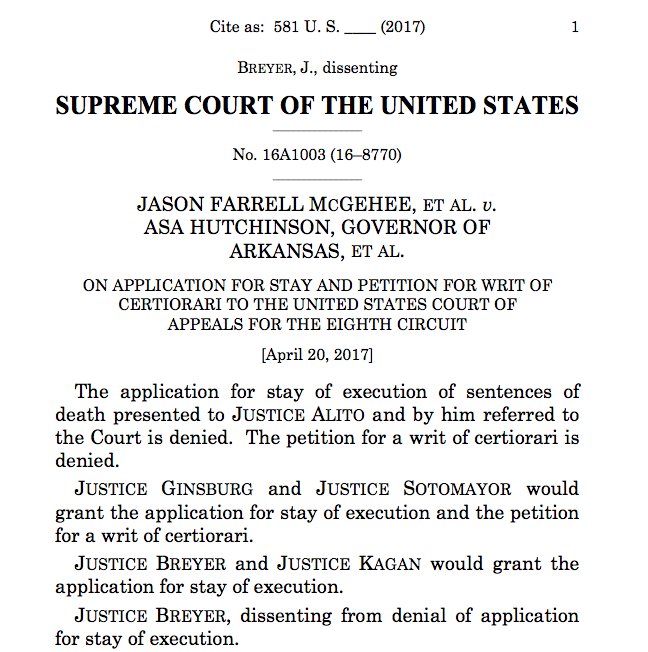 Cite as: 581 U. S. ____ (2017) 1

BREYER, J., dissenting

SUPREME COURT OF THE UNITED STATES

No. 16A1003 (16–8770)

JASON FARRELL MCGEHEE, ET AL. v. ASA HUTCHINSON, GOVERNOR OF ARKANSAS, ET AL.

ON APPLICATION FOR STAY AND PETITION FOR WRIT OF CERTIORARI TO THE UNITED STATES COURT OF APPEALS FOR THE EIGHTH CIRCUIT

[April 20, 2017]

The application for stay of execution of sentences of death presented to JUSTICE ALITO and by him referred to the Court is denied. The petition for a writ of certiorari is denied.

JUSTICE GINSBURG and JUSTICE SOTOMAYOR would grant the application for stay of execution and the petition for a writ of certiorari.

JUSTICE BREYER and JUSTICE KAGAN would grant the application for stay of execution.

JUSTICE BREYER, dissenting from denial of application for stay of execution.